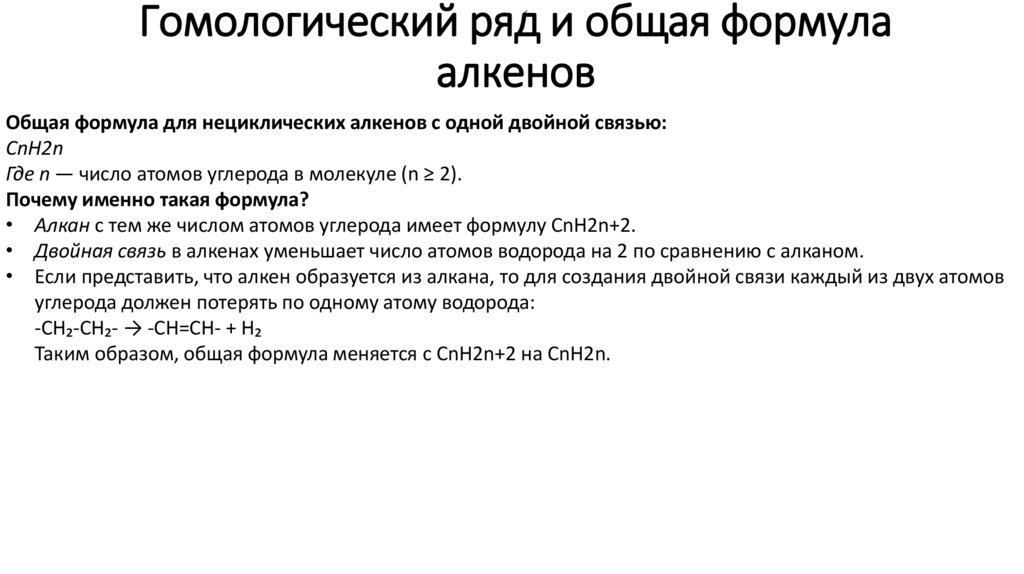 Гомологический ряд и общая формула алкенов

Общая формула для нециклических алкенов с одной двойной связью:
CnH2n
Где n — число атомов углерода в молекуле (n ≥ 2).
Почему именно такая формула?
• Алкан с тем же числом атомов углерода имеет формулу CnH2n+2.
• Двойная связь в алкенах уменьшает число атомов водорода на 2 по сравнению с алканом.
• Если представить, что алкен образуется из алкана, то для создания двойной связи каждый из двух атомов углерода должен потерять по одному атому водорода:
$-CH_2-CH_2- \rightarrow -CH=CH- + H_2$
Таким образом, общая формула меняется с CnH2n+2 на CnH2n.